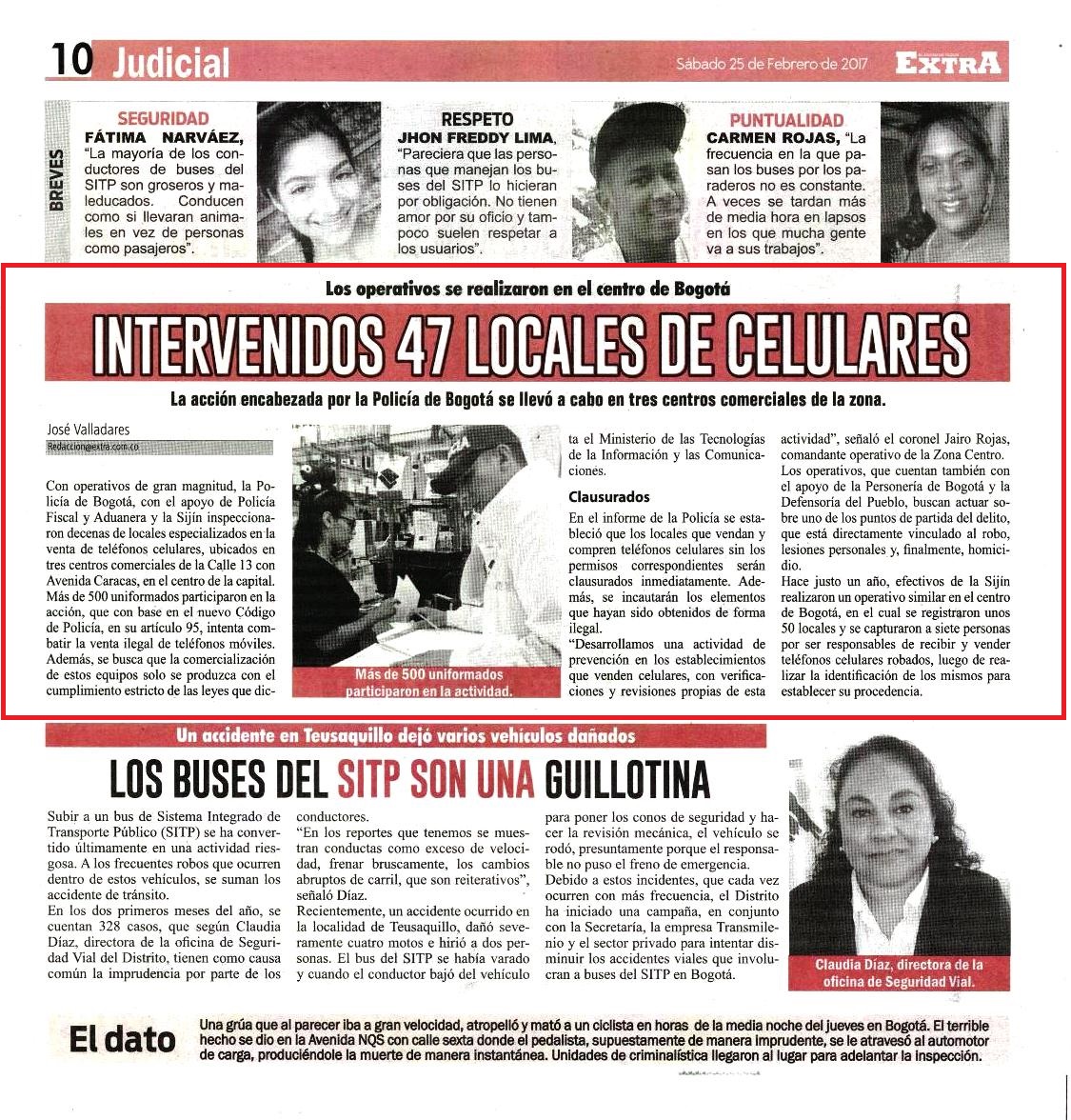 10 Judicial

Sábado 25 de Febrero de 2017

EXTRA

BREVES

SEGURIDAD
FÁTIMA NARVÁEZ, "La mayoría de los conductores de buses del SITP son groseros y maleducados. Conducen como si llevaran animales en vez de personas como pasajeros".

RESPETO
JHON FREDDY LIMA, "Pareciera que las personas que manejan los buses del SITP lo hicieran por obligación. No tienen amor por su oficio y tampoco suelen respetar a los usuarios".

PUNTUALIDAD
CARMEN ROJAS, "La frecuencia en la que pasan los buses por los paraderos no es constante. A veces se tardan más de media hora en lapsos en los que mucha gente va a sus trabajos".

Los operativos se realizaron en el centro de Bogotá

INTERVENIDOS 47 LOCALES DE CELULARES

La acción encabezada por la Policía de Bogotá se llevó a cabo en tres centros comerciales de la zona.

José Valladares
Redaccion@extra.com.co

Con operativos de gran magnitud, la Policía de Bogotá, con el apoyo de Policía Fiscal y Aduanera y la Sijín inspeccionaron decenas de locales especializados en la venta de teléfonos celulares, ubicados en tres centros comerciales de la Calle 13 con Avenida Caracas, en el centro de la capital.
Más de 500 uniformados participaron en la acción, que con base en el nuevo Código de Policía, en su artículo 95, intenta combatir la venta ilegal de teléfonos móviles.
Además, se busca que la comercialización de estos equipos solo se produzca con el cumplimiento estricto de las leyes que dicta el Ministerio de las Tecnologías de la Información y las Comunicaciones.

Más de 500 uniformados participaron en la actividad.

Clausurados
En el informe de la Policía se estableció que los locales que vendan y compren teléfonos celulares sin los permisos correspondientes serán clausurados inmediatamente. Además, se incautarán los elementos que hayan sido obtenidos de forma ilegal.
"Desarrollamos una actividad de prevención en los establecimientos que venden celulares, con verificaciones y revisiones propias de esta actividad", señaló el coronel Jairo Rojas, comandante operativo de la Zona Centro.
Los operativos, que cuentan también con el apoyo de la Personería de Bogotá y la Defensoría del Pueblo, buscan actuar sobre uno de los puntos de partida del delito, que está directamente vinculado al robo, lesiones personales y, finalmente, homicidio.
Hace justo un año, efectivos de la Sijín realizaron un operativo similar en el centro de Bogotá, en el cual se registraron unos 50 locales y se capturaron a siete personas por ser responsables de recibir y vender teléfonos celulares robados, luego de realizar la identificación de los mismos para establecer su procedencia.

Un accidente en Teusaquillo dejó varios vehículos dañados

LOS BUSES DEL SITP SON UNA GUILLOTINA

Subir a un bus de Sistema Integrado de Transporte Público (SITP) se ha convertido últimamente en una actividad riesgosa. A los frecuentes robos que ocurren dentro de estos vehículos, se suman los accidente de tránsito.
En los dos primeros meses del año, se cuentan 328 casos, que según Claudia Díaz, directora de la oficina de Seguridad Vial del Distrito, tienen como causa común la imprudencia por parte de los conductores.
"En los reportes que tenemos se muestran conductas como exceso de velocidad, frenar bruscamente, los cambios abruptos de carril, que son reiterativos", señaló Díaz.
Recientemente, un accidente ocurrido en la localidad de Teusaquillo, dañó severamente cuatro motos e hirió a dos personas. El bus del SITP se había varado y cuando el conductor bajó del vehículo para poner los conos de seguridad y hacer la revisión mecánica, el vehículo se rodó, presuntamente porque el responsable no puso el freno de emergencia.
Debido a estos incidentes, que cada vez ocurren con más frecuencia, el Distrito ha iniciado una campaña, en conjunto con la Secretaría, la empresa Transmilenio y el sector privado para intentar disminuir los accidentes viales que involucran a buses del SITP en Bogotá.

Claudia Díaz, directora de la oficina de Seguridad Vial.

El dato
Una grúa que al parecer iba a gran velocidad, atropelló y mató a un ciclista en horas de la media noche del jueves en Bogotá. El terrible hecho se dio en la Avenida NQS con calle sexta donde el pedalista, supuestamente de manera imprudente, se le atravesó al automotor de carga, produciéndole la muerte de manera instantánea. Unidades de criminalística llegaron al lugar para adelantar la inspección.